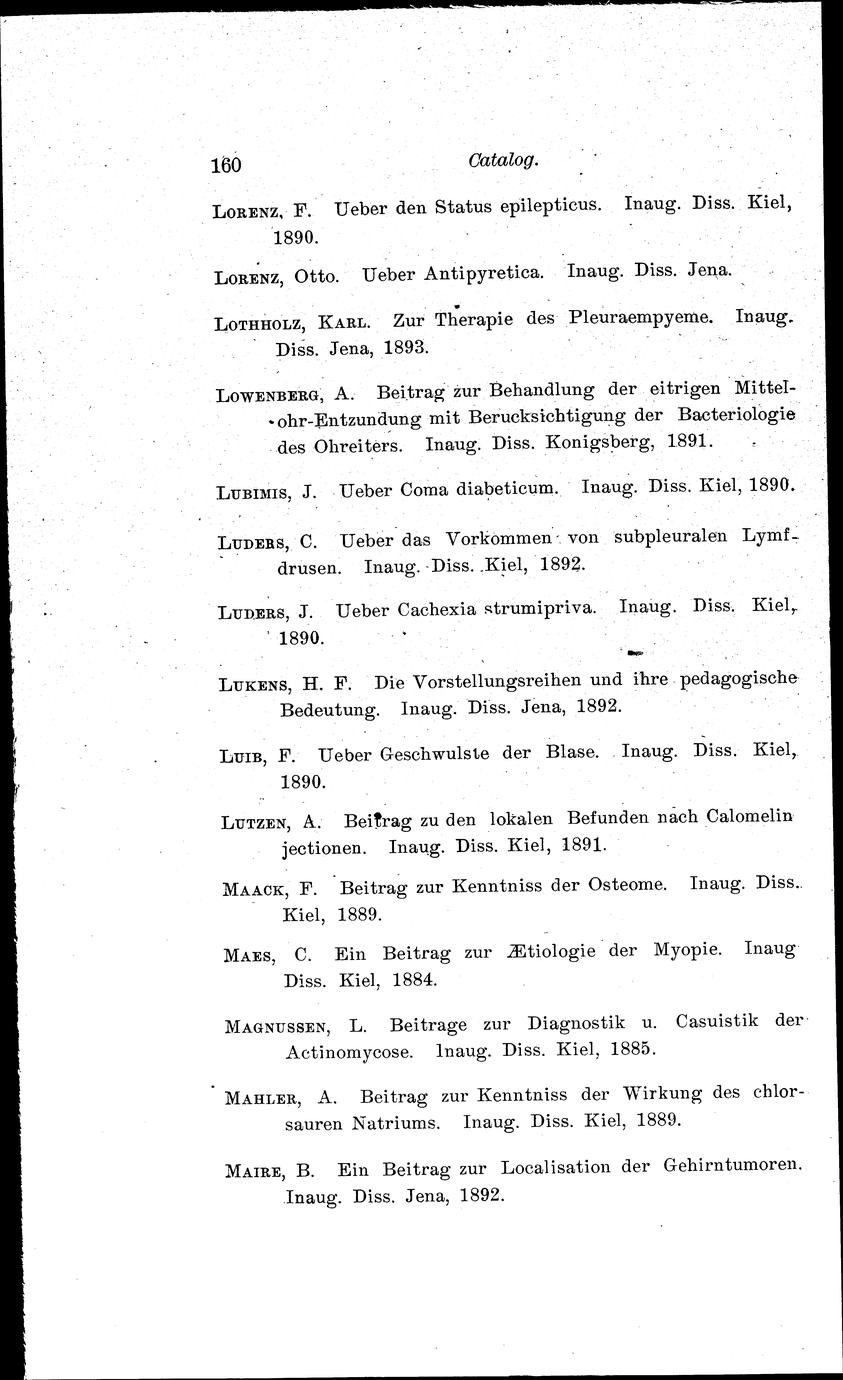 160 Catalog.

Lorenz, F. Ueber den Status epilepticus. Inaug. Diss. Kiel, 1890.

Lorenz, Otto. Ueber Antipyretica. Inaug. Diss. Jena.

Lothholz, Karl. Zur Therapie des Pleuraempyeme. Inaug. Diss. Jena, 1893.

Lowenberg, A. Beitrag zur Behandlung der eitrigen Mittelohr-Entzundung mit Berucksichtigung der Bacteriologie des Ohreiters. Inaug. Diss. Konigsberg, 1891.

Lubimis, J. Ueber Coma diabeticum. Inaug. Diss. Kiel, 1890.

Luders, C. Ueber das Vorkommen von subpleuralen Lymfdrusen. Inaug. Diss. Kiel, 1892.

Luders, J. Ueber Cachexia strumipriva. Inaug. Diss. Kiel, 1890.

Lukens, H. F. Die Vorstellungsreihen und ihre pedagogische Bedeutung. Inaug. Diss. Jena, 1892.

Luib, F. Ueber Geschwulste der Blase. Inaug. Diss. Kiel, 1890.

Lutzen, A. Beitrag zu den lokalen Befunden nach Calomelin jectionen. Inaug. Diss. Kiel, 1891.

Maack, F. Beitrag zur Kenntniss der Osteome. Inaug. Diss. Kiel, 1889.

Maes, C. Ein Beitrag zur Ætiologie der Myopie. Inaug Diss. Kiel, 1884.

Magnussen, L. Beitrage zur Diagnostik u. Casuistik der Actinomycose. Inaug. Diss. Kiel, 1885.

Mahler, A. Beitrag zur Kenntniss der Wirkung des chlorsauren Natriums. Inaug. Diss. Kiel, 1889.

Maire, B. Ein Beitrag zur Localisation der Gehirntumoren. Inaug. Diss. Jena, 1892.